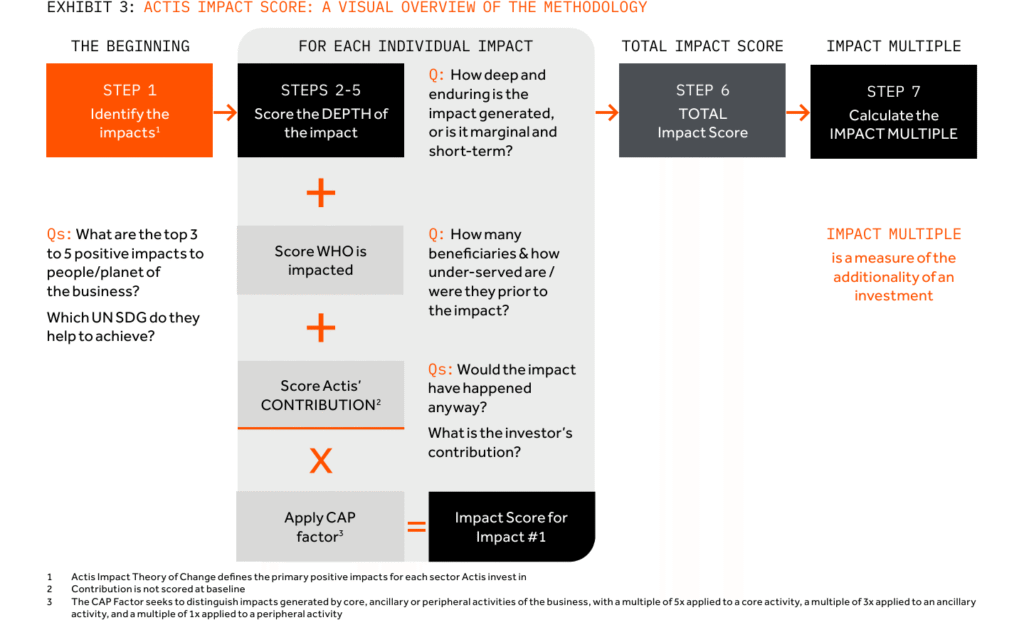 EXHIBIT 3: ACTIS IMPACT SCORE: A VISUAL OVERVIEW OF THE METHODOLOGY

THE BEGINNING

STEP 1
Identify the impacts$^1$

Qs: What are the top 3 to 5 positive impacts to people/planet of the business?

Which UN SDG do they help to achieve?

FOR EACH INDIVIDUAL IMPACT

STEPS 2-5
Score the DEPTH of the impact

Q: How deep and enduring is the impact generated, or is it marginal and short-term?

+

Score WHO is impacted

Q: How many beneficiaries & how under-served are / were they prior to the impact?

+

Score Actis' CONTRIBUTION$^2$

Qs: Would the impact have happened anyway?

What is the investor's contribution?

X

Apply CAP factor$^3$

=

Impact Score for Impact #1

TOTAL IMPACT SCORE

STEP 6
TOTAL Impact Score

IMPACT MULTIPLE

STEP 7
Calculate the IMPACT MULTIPLE

IMPACT MULTIPLE
is a measure of the additionality of an investment

1 Actis Impact Theory of Change defines the primary positive impacts for each sector Actis invest in
2 Contribution is not scored at baseline
3 The CAP Factor seeks to distinguish impacts generated by core, ancillary or peripheral activities of the business, with a multiple of 5x applied to a core activity, a multiple of 3x applied to an ancillary activity, and a multiple of 1x applied to a peripheral activity